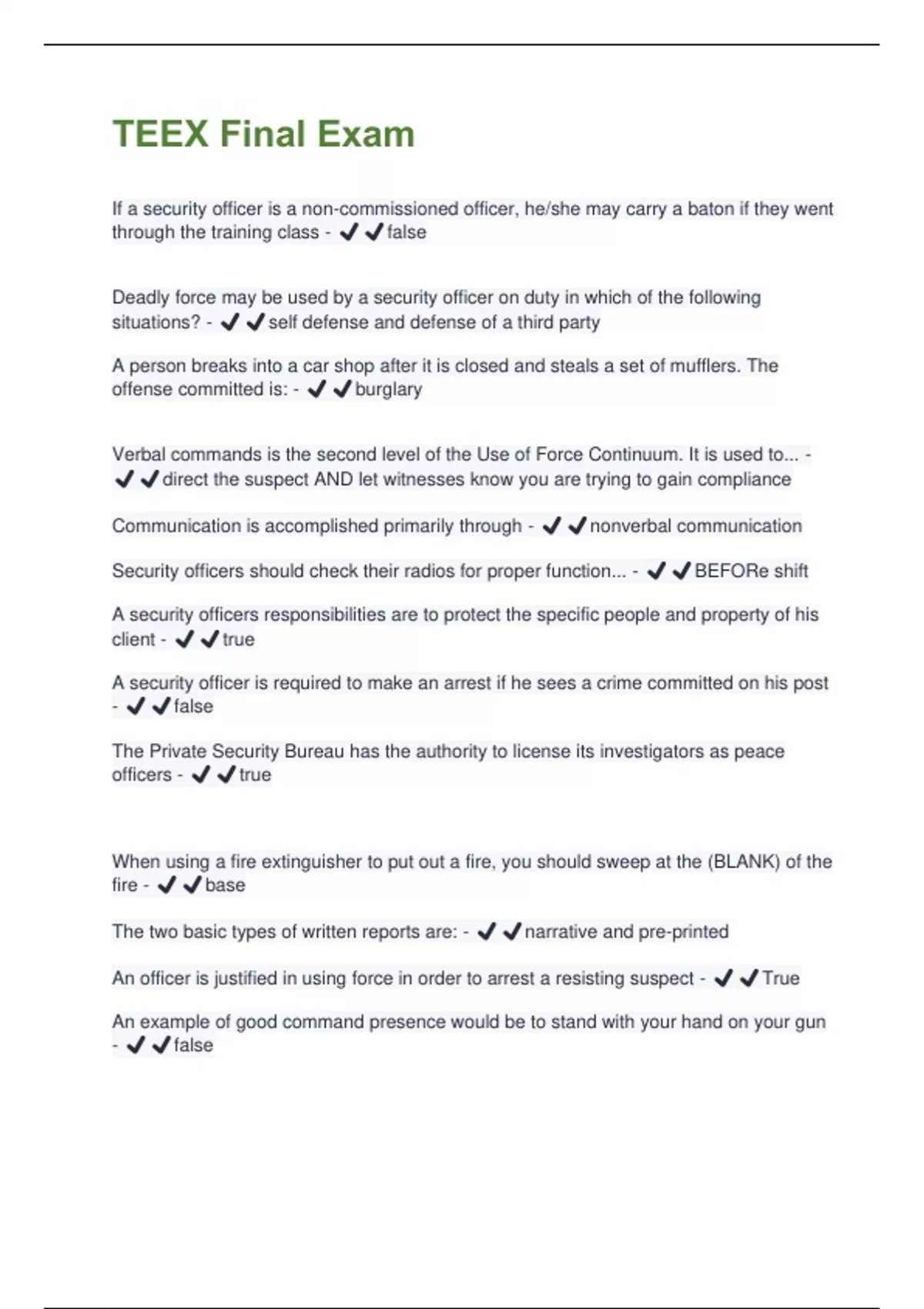 TEEX Final Exam

If a security officer is a non-commissioned officer, he/she may carry a baton if they went through the training class - ✔✔false

Deadly force may be used by a security officer on duty in which of the following situations? - ✔✔self defense and defense of a third party

A person breaks into a car shop after it is closed and steals a set of mufflers. The offense committed is: - ✔✔burglary

Verbal commands is the second level of the Use of Force Continuum. It is used to... - ✔✔direct the suspect AND let witnesses know you are trying to gain compliance

Communication is accomplished primarily through - ✔✔nonverbal communication

Security officers should check their radios for proper function... - ✔✔BEFORe shift

A security officers responsibilities are to protect the specific people and property of his client - ✔✔true

A security officer is required to make an arrest if he sees a crime committed on his post - ✔✔false

The Private Security Bureau has the authority to license its investigators as peace officers - ✔✔true

When using a fire extinguisher to put out a fire, you should sweep at the (BLANK) of the fire - ✔✔base

The two basic types of written reports are: - ✔✔narrative and pre-printed

An officer is justified in using force in order to arrest a resisting suspect - ✔✔True

An example of good command presence would be to stand with your hand on your gun - ✔✔false